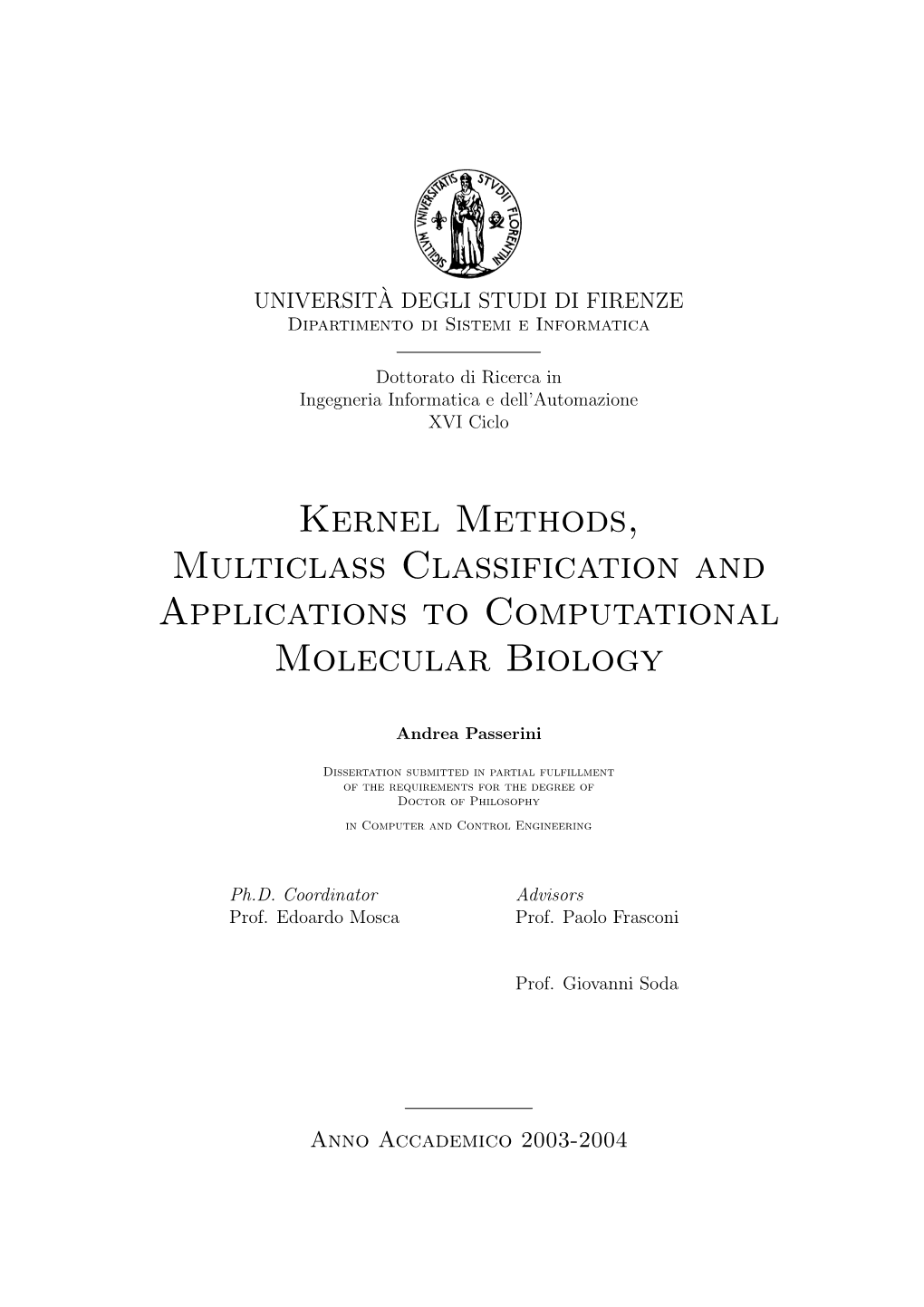 SIGILLVM VNIVERSITATIS STVDII FLORENTINI

UNIVERSITÀ DEGLI STUDI DI FIRENZE
Dipartimento di Sistemi e Informatica

Dottorato di Ricerca in
Ingegneria Informatica e dell'Automazione
XVI Ciclo

Kernel Methods, Multiclass Classification and Applications to Computational Molecular Biology

Andrea Passerini

Dissertation submitted in partial fulfillment of the requirements for the degree of Doctor of Philosophy
in Computer and Control Engineering

Ph.D. Coordinator
Prof. Edoardo Mosca

Advisors
Prof. Paolo Frasconi

Prof. Giovanni Soda

Anno Accademico 2003-2004